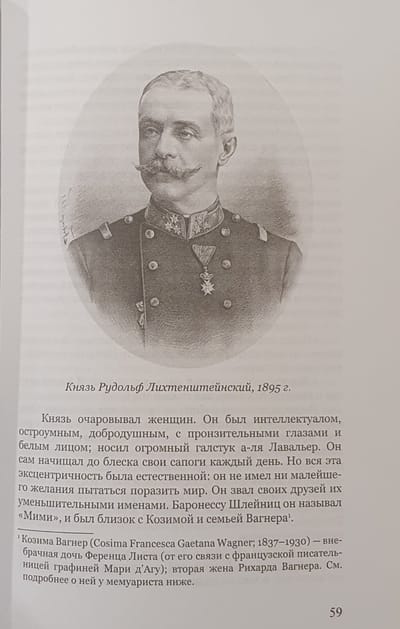 Князь Рудольф Лихтенштейнский, 1895 г.

Князь очаровывал женщин. Он был интеллектуалом, остроумным, добродушным, с пронзительными глазами и белым лицом; носил огромный галстук а-ля Лавальер. Он сам начищал до блеска свои сапоги каждый день. Но вся эта эксцентричность была естественной: он не имел ни малейшего желания пытаться поразить мир. Он звал своих друзей их уменьшительными именами. Баронессу Шлейниц он называл «Мими», и был близок с Козимой и семьей Вагнера$^{1}$.

$^{1}$ Козима Вагнер (Cosima Francesca Gaetana Wagner; 1837–1930) — внебрачная дочь Ференца Листа (от его связи с французской писательницей графиней Мари д'Агу); вторая жена Рихарда Вагнера. См. подробнее о ней у мемуариста ниже.

59